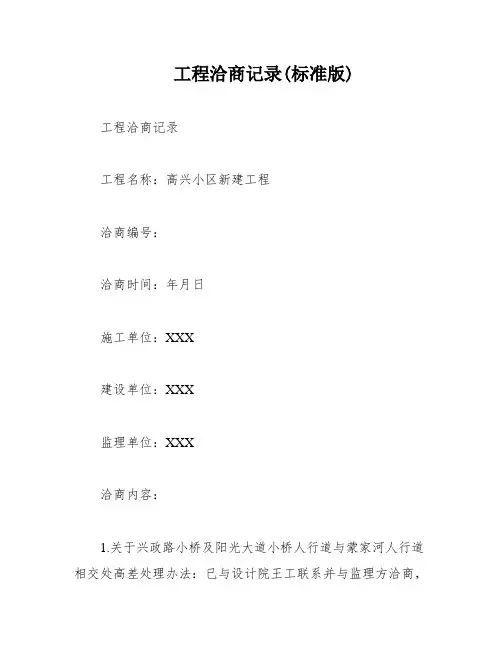 工程洽商记录(标准版)

工程洽商记录

工程名称：高兴小区新建工程

洽商编号：

洽商时间：年月日

施工单位：XXX

建设单位：XXX

监理单位：XXX

洽商内容：

1.关于兴政路小桥及阳光大道小桥人行道与蒙家河人行道相交处高差处理办法：已与设计院王工联系并与监理方洽商，